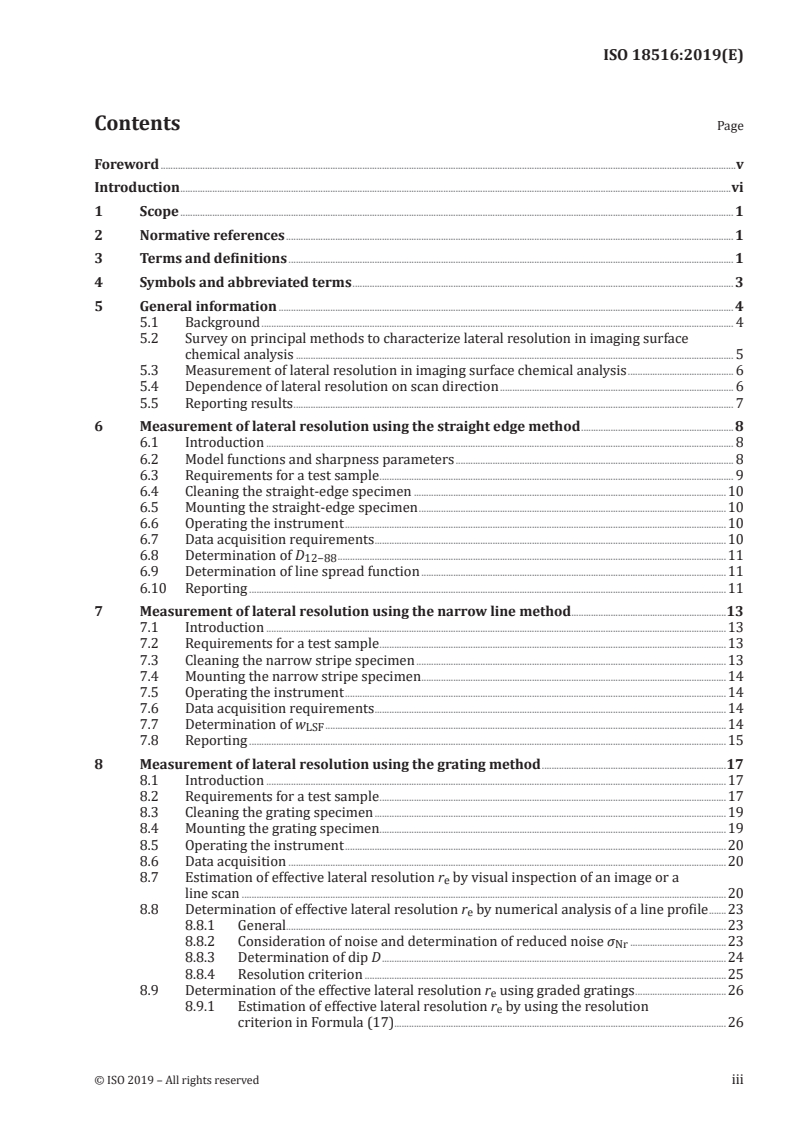 ISO 18516:2019(E)

Contents

Page

Foreword v
Introduction vi
1 Scope 1
2 Normative references 1
3 Terms and definitions 1
4 Symbols and abbreviated terms 3
5 General information 4
5.1 Background 4
5.2 Survey on principal methods to characterize lateral resolution in imaging surface chemical analysis 5
5.3 Measurement of lateral resolution in imaging surface chemical analysis 6
5.4 Dependence of lateral resolution on scan direction 6
5.5 Reporting results 7
6 Measurement of lateral resolution using the straight edge method 8
6.1 Introduction 8
6.2 Model functions and sharpness parameters 8
6.3 Requirements for a test sample 9
6.4 Cleaning the straight-edge specimen 10
6.5 Mounting the straight-edge specimen 10
6.6 Operating the instrument 10
6.7 Data acquisition requirements 10
6.8 Determination of $D_{12-88}$ 11
6.9 Determination of line spread function 11
6.10 Reporting 11
7 Measurement of lateral resolution using the narrow line method 13
7.1 Introduction 13
7.2 Requirements for a test sample 13
7.3 Cleaning the narrow stripe specimen 13
7.4 Mounting the narrow stripe specimen 14
7.5 Operating the instrument 14
7.6 Data acquisition requirements 14
7.7 Determination of $w_{LSF}$ 14
7.8 Reporting 15
8 Measurement of lateral resolution using the grating method 17
8.1 Introduction 17
8.2 Requirements for a test sample 17
8.3 Cleaning the grating specimen 19
8.4 Mounting the grating specimen 19
8.5 Operating the instrument 20
8.6 Data acquisition 20
8.7 Estimation of effective lateral resolution $r_e$ by visual inspection of an image or a line scan 20
8.8 Determination of effective lateral resolution $r_e$ by numerical analysis of a line profile 23
8.8.1 General 23
8.8.2 Consideration of noise and determination of reduced noise $\sigma_{Nr}$ 23
8.8.3 Determination of dip $D$ 24
8.8.4 Resolution criterion 25
8.9 Determination of the effective lateral resolution $r_e$ using graded gratings 26
8.9.1 Estimation of effective lateral resolution $r_e$ by using the resolution criterion in Formula (17) 26

© ISO 2019 – All rights reserved iii